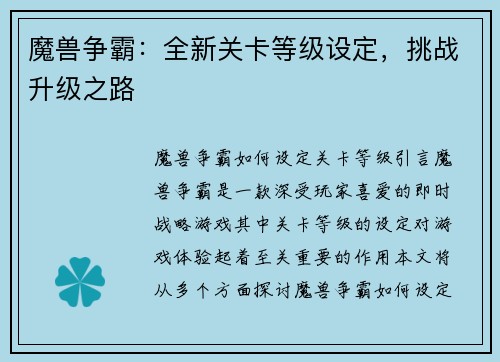 魔兽争霸：全新关卡等级设定，挑战升级之路

魔兽争霸如何设定关卡等级引言魔兽争霸是一款深受玩家喜爱的即时战略游戏其中关卡等级的设定对游戏体验起着至关重要的作用本文将从多个方面探讨魔兽争霸如何设定